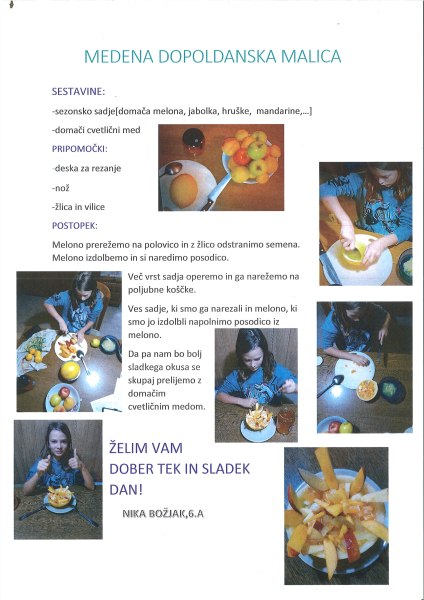 MEDENA DOPOLDANSKA MALICA

SESTAVINE:

-sezonsko sadje[domača melona, jabolka, hruške, mandarine,...]

-domači cvetlični med

PRIPOMOČKI:

-deska za rezanje

-nož

-žlica in vilice

POSTOPEK:

Melono prerežemo na polovico in z žlico odstranimo semena. Melono izdolbemo in si naredimo posodico.

Več vrst sadja operemo in ga narežemo na poljubne koščke.

Ves sadje, ki smo ga narezali in melono, ki smo jo izdolbli napolnimo posodico iz melono.

Da pa nam bo bolj sladkega okusa se skupaj prelijemo z domačim cvetličnim medom.

ŽELIM VAM DOBER TEK IN SLADEK DAN!

NIKA BOŽJAK,6.A